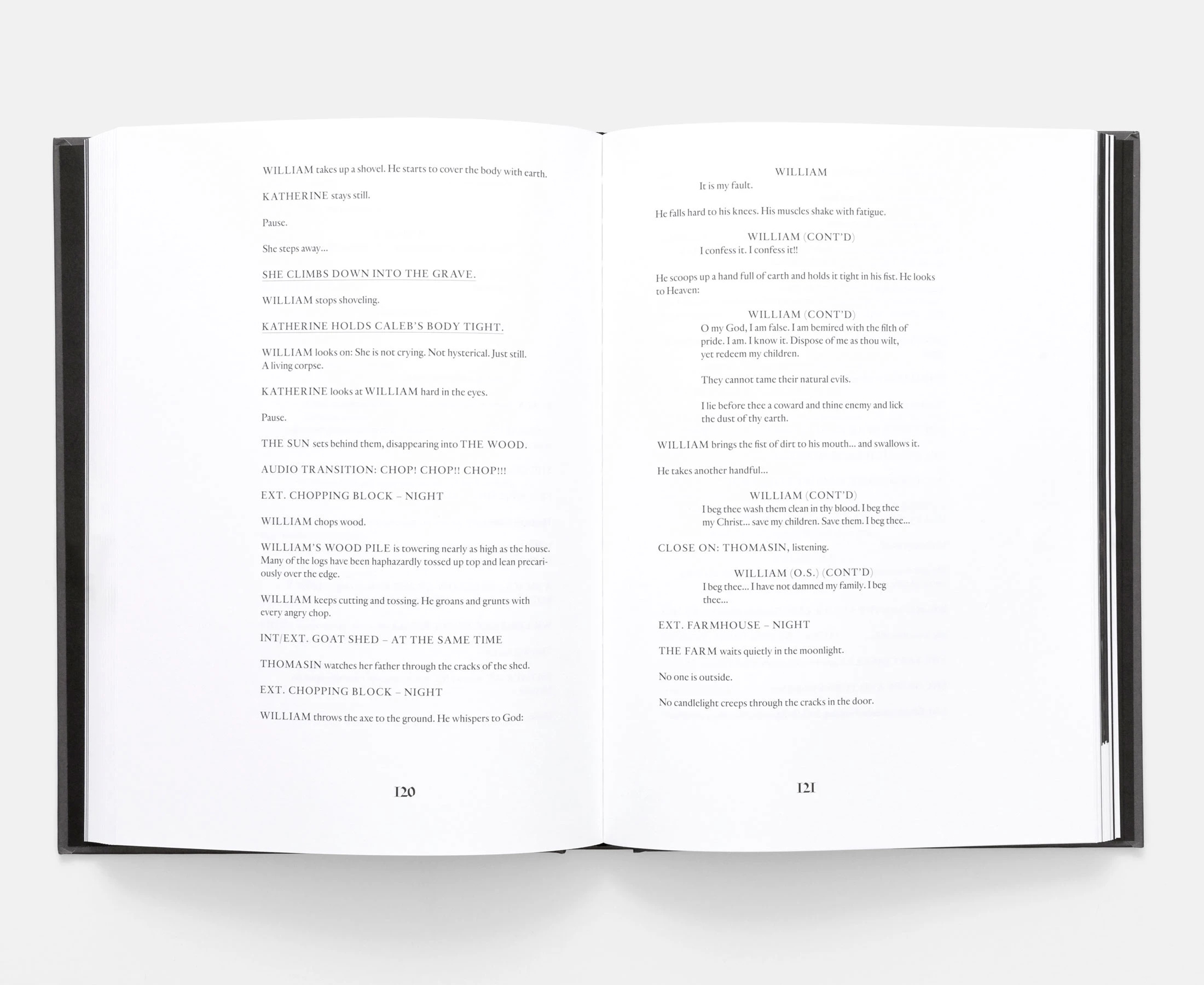 WILLIAM takes up a shovel. He starts to cover the body with earth.

KATHERINE stays still.

Pause.

She steps away...

SHE CLIMBS DOWN INTO THE GRAVE.

WILLIAM stops shoveling.

KATHERINE HOLDS CALEB'S BODY TIGHT.

WILLIAM looks on: She is not crying. Not hysterical. Just still. A living corpse.

KATHERINE looks at WILLIAM hard in the eyes.

Pause.

THE SUN sets behind them, disappearing into THE WOOD.

AUDIO TRANSITION: CHOP! CHOP!! CHOP!!!

EXT. CHOPPING BLOCK – NIGHT

WILLIAM chops wood.

WILLIAM'S WOOD PILE is towering nearly as high as the house. Many of the logs have been haphazardly tossed up top and lean precariously over the edge.

WILLIAM keeps cutting and tossing. He groans and grunts with every angry chop.

INT/EXT. GOAT SHED – AT THE SAME TIME

THOMASIN watches her father through the cracks of the shed.

EXT. CHOPPING BLOCK – NIGHT

WILLIAM throws the axe to the ground. He whispers to God:

120

WILLIAM
It is my fault.

He falls hard to his knees. His muscles shake with fatigue.

WILLIAM (CONT'D)
I confess it. I confess it!!

He scoops up a hand full of earth and holds it tight in his fist. He looks to Heaven:

WILLIAM (CONT'D)
O my God, I am false. I am bemired with the filth of pride. I am. I know it. Dispose of me as thou wilt, yet redeem my children.

They cannot tame their natural evils.

I lie before thee a coward and thine enemy and lick the dust of thy earth.

WILLIAM brings the fist of dirt to his mouth... and swallows it.

He takes another handful...

WILLIAM (CONT'D)
I beg thee wash them clean in thy blood. I beg thee my Christ... save my children. Save them. I beg thee...

CLOSE ON: THOMASIN, listening.

WILLIAM (O.S.) (CONT'D)
I beg thee... I have not damned my family. I beg thee...

EXT. FARMHOUSE – NIGHT

THE FARM waits quietly in the moonlight.

No one is outside.

No candlelight creeps through the cracks in the door.

121